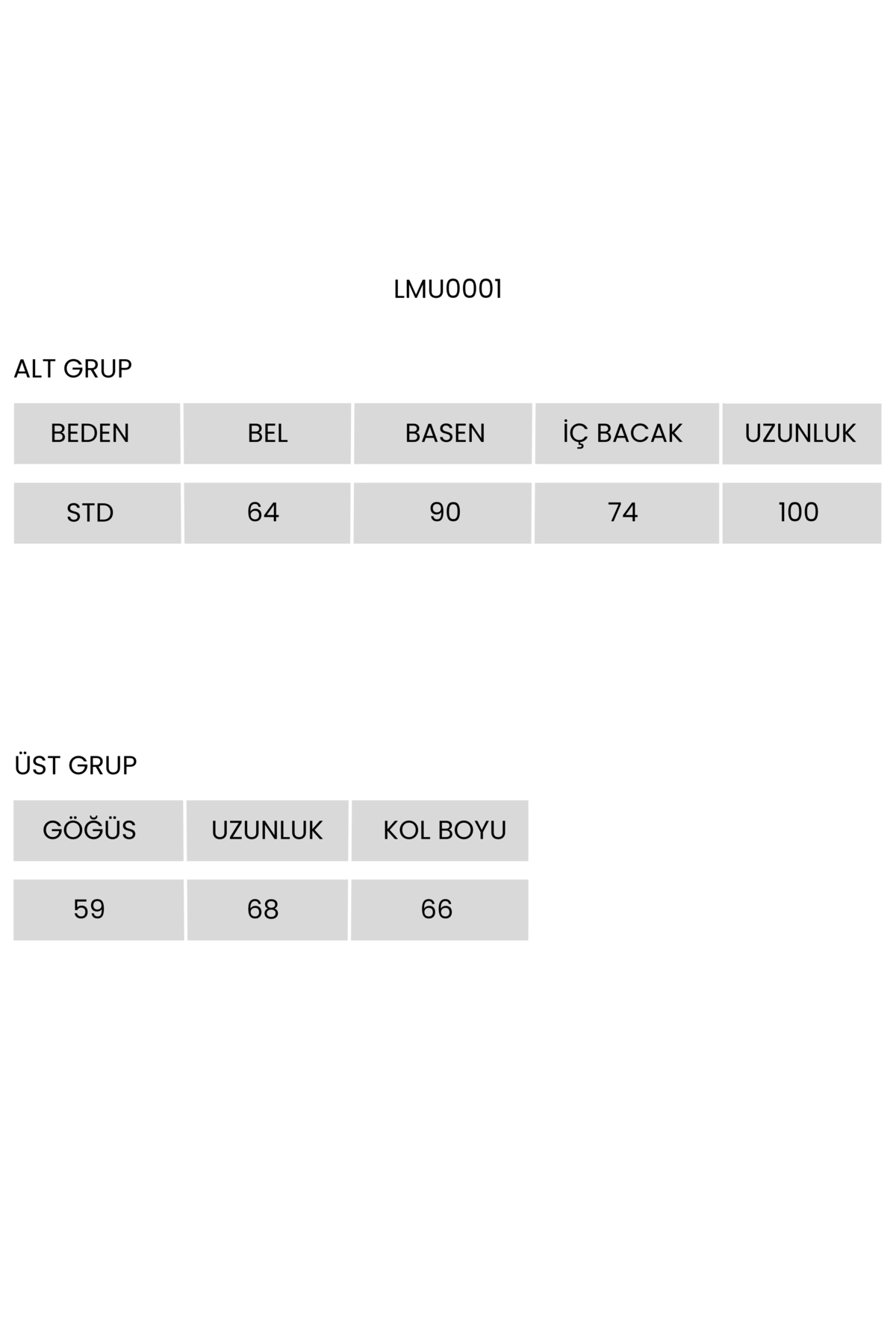 LMU0001

ALT GRUP

| BEDEN | BEL | BASEN | İÇ BACAK | UZUNLUK |
|---|---|---|---|---|
| STD | 64 | 90 | 74 | 100 |

ÜST GRUP

| GÖĞÜS | UZUNLUK | KOL BOYU |
|---|---|---|
| 59 | 68 | 66 |